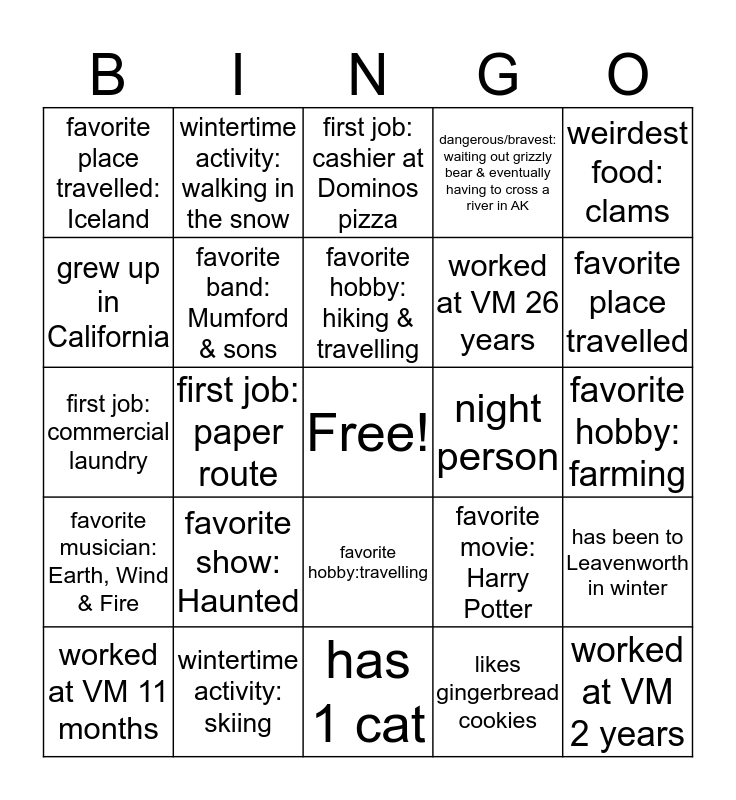 | B | I | N | G | O |
|---|---|---|---|---|
| favorite place travelled: Iceland | wintertime activity: walking in the snow | first job: cashier at Dominos pizza | dangerous/bravest: waiting out grizzly bear & eventually having to cross a river in AK | weirdest food: clams |
| grew up in California | favorite band: Mumford & sons | favorite hobby: hiking & travelling | worked at VM 26 years | favorite place travelled |
| first job: commercial laundry | first job: paper route | Free! | night person | favorite hobby: farming |
| favorite musician: Earth, Wind & Fire | favorite show: Haunted | favorite hobby:travelling | favorite movie: Harry Potter | has been to Leavenworth in winter |
| worked at VM 11 months | wintertime activity: skiing | has 1 cat | likes gingerbread cookies | worked at VM 2 years |